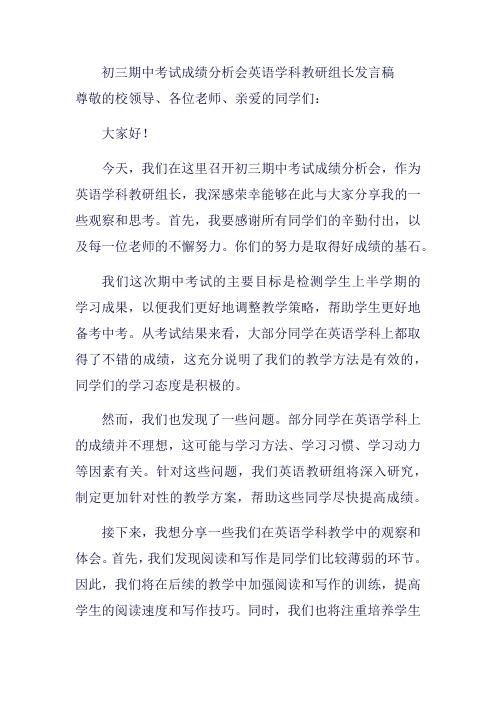 初三期中考试成绩分析会英语学科教研组长发言稿

尊敬的校领导、各位老师、亲爱的同学们：

大家好！

今天，我们在这里召开初三期中考试成绩分析会，作为英语学科教研组长，我深感荣幸能够在此与大家分享我的一些观察和思考。首先，我要感谢所有同学们的辛勤付出，以及每一位老师的不懈努力。你们的努力是取得好成绩的基石。

我们这次期中考试的主要目标是检测学生上半学期的学习成果，以便我们更好地调整教学策略，帮助学生更好地备考中考。从考试结果来看，大部分同学在英语学科上都取得了不错的成绩，这充分说明了我们的教学方法是有效的，同学们的学习态度是积极的。

然而，我们也发现了一些问题。部分同学在英语学科上的成绩并不理想，这可能与学习方法、学习习惯、学习动力等因素有关。针对这些问题，我们英语教研组将深入研究，制定更加针对性的教学方案，帮助这些同学尽快提高成绩。

接下来，我想分享一些我们在英语学科教学中的观察和体会。首先，我们发现阅读和写作是同学们比较薄弱的环节。因此，我们将在后续的教学中加强阅读和写作的训练，提高学生的阅读速度和写作技巧。同时，我们也将注重培养学生